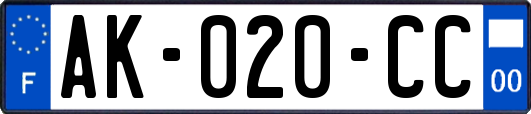 F
AK-020-CC
00